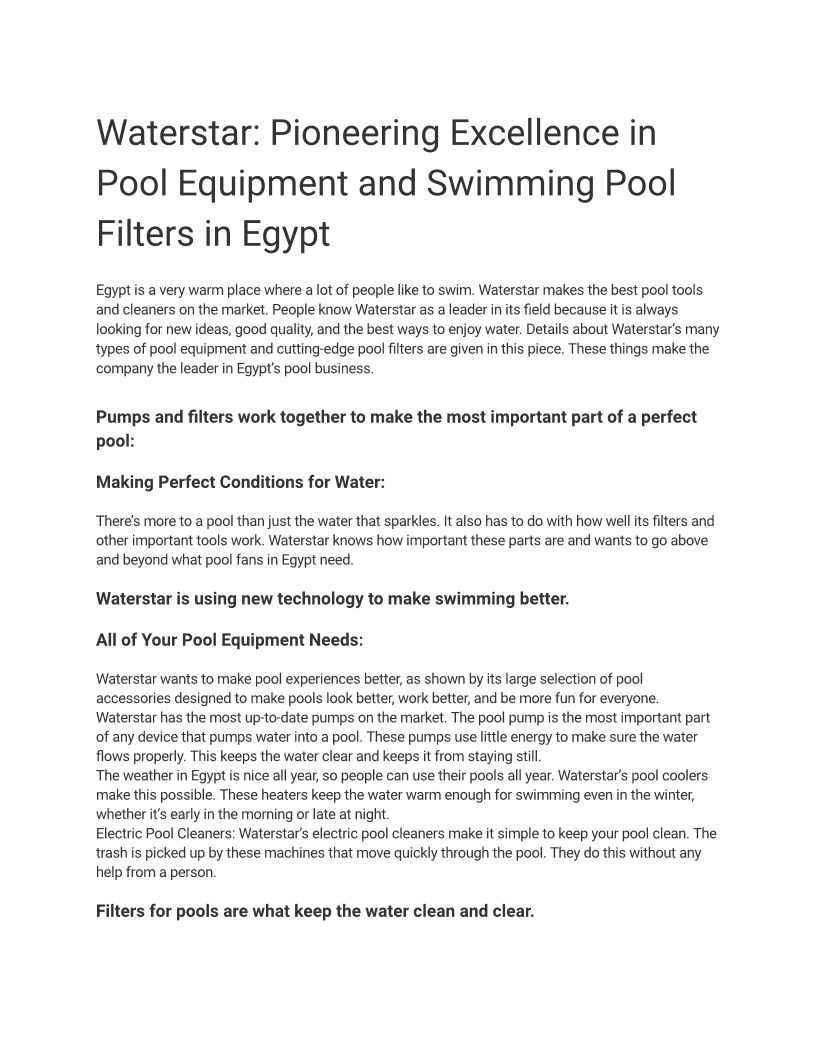 Waterstar: Pioneering Excellence in Pool Equipment and Swimming Pool Filters in Egypt

Egypt is a very warm place where a lot of people like to swim. Waterstar makes the best pool tools and cleaners on the market. People know Waterstar as a leader in its field because it is always looking for new ideas, good quality, and the best ways to enjoy water. Details about Waterstar's many types of pool equipment and cutting-edge pool filters are given in this piece. These things make the company the leader in Egypt's pool business.

Pumps and filters work together to make the most important part of a perfect pool:

Making Perfect Conditions for Water:

There's more to a pool than just the water that sparkles. It also has to do with how well its filters and other important tools work. Waterstar knows how important these parts are and wants to go above and beyond what pool fans in Egypt need.

Waterstar is using new technology to make swimming better.

All of Your Pool Equipment Needs:

Waterstar wants to make pool experiences better, as shown by its large selection of pool accessories designed to make pools look better, work better, and be more fun for everyone.
Waterstar has the most up-to-date pumps on the market. The pool pump is the most important part of any device that pumps water into a pool. These pumps use little energy to make sure the water flows properly. This keeps the water clear and keeps it from staying still.
The weather in Egypt is nice all year, so people can use their pools all year. Waterstar's pool coolers make this possible. These heaters keep the water warm enough for swimming even in the winter, whether it's early in the morning or late at night.
Electric Pool Cleaners: Waterstar's electric pool cleaners make it simple to keep your pool clean. The trash is picked up by these machines that move quickly through the pool. They do this without any help from a person.

Filters for pools are what keep the water clean and clear.